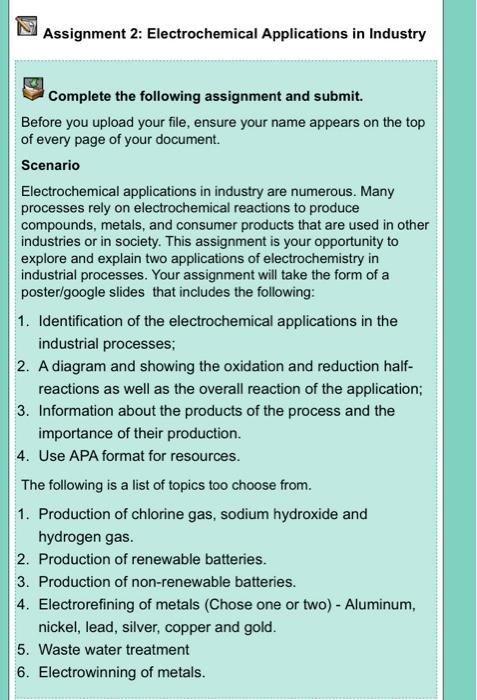 Assignment 2: Electrochemical Applications in Industry

Complete the following assignment and submit.

Before you upload your file, ensure your name appears on the top of every page of your document.

Scenario

Electrochemical applications in industry are numerous. Many processes rely on electrochemical reactions to produce compounds, metals, and consumer products that are used in other industries or in society. This assignment is your opportunity to explore and explain two applications of electrochemistry in industrial processes. Your assignment will take the form of a poster/google slides that includes the following:

1. Identification of the electrochemical applications in the industrial processes;
2. A diagram and showing the oxidation and reduction half-reactions as well as the overall reaction of the application;
3. Information about the products of the process and the importance of their production.
4. Use APA format for resources.

The following is a list of topics too choose from.

1. Production of chlorine gas, sodium hydroxide and hydrogen gas.
2. Production of renewable batteries.
3. Production of non-renewable batteries.
4. Electrorefining of metals (Chose one or two) - Aluminum, nickel, lead, silver, copper and gold.
5. Waste water treatment
6. Electrowinning of metals.